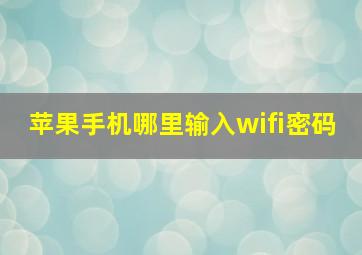 苹果手机哪里输入wifi密码